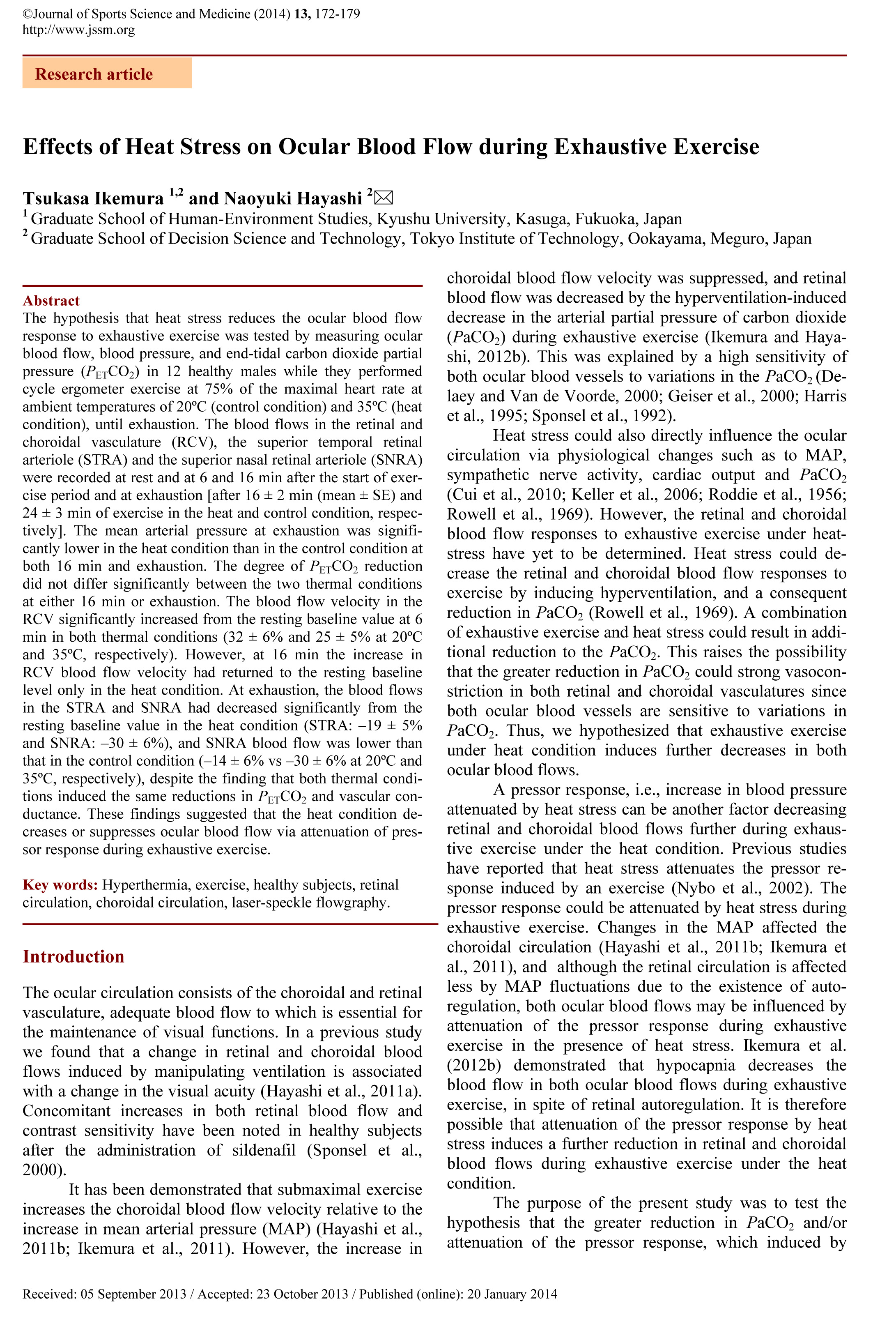 ©Journal of Sports Science and Medicine (2014) 13, 172-179
http://www.jssm.org

Research article

Effects of Heat Stress on Ocular Blood Flow during Exhaustive Exercise

Tsukasa Ikemura $^{1,2}$ and Naoyuki Hayashi $^{2}$✉
$^{1}$ Graduate School of Human-Environment Studies, Kyushu University, Kasuga, Fukuoka, Japan
$^{2}$ Graduate School of Decision Science and Technology, Tokyo Institute of Technology, Ookayama, Meguro, Japan

Abstract
The hypothesis that heat stress reduces the ocular blood flow response to exhaustive exercise was tested by measuring ocular blood flow, blood pressure, and end-tidal carbon dioxide partial pressure ($P_{ET}CO_2$) in 12 healthy males while they performed cycle ergometer exercise at 75% of the maximal heart rate at ambient temperatures of 20ºC (control condition) and 35ºC (heat condition), until exhaustion. The blood flows in the retinal and choroidal vasculature (RCV), the superior temporal retinal arteriole (STRA) and the superior nasal retinal arteriole (SNRA) were recorded at rest and at 6 and 16 min after the start of exercise period and at exhaustion [after 16 ± 2 min (mean ± SE) and 24 ± 3 min of exercise in the heat and control condition, respectively]. The mean arterial pressure at exhaustion was significantly lower in the heat condition than in the control condition at both 16 min and exhaustion. The degree of $P_{ET}CO_2$ reduction did not differ significantly between the two thermal conditions at either 16 min or exhaustion. The blood flow velocity in the RCV significantly increased from the resting baseline value at 6 min in both thermal conditions (32 ± 6% and 25 ± 5% at 20ºC and 35ºC, respectively). However, at 16 min the increase in RCV blood flow velocity had returned to the resting baseline level only in the heat condition. At exhaustion, the blood flows in the STRA and SNRA had decreased significantly from the resting baseline value in the heat condition (STRA: –19 ± 5% and SNRA: –30 ± 6%), and SNRA blood flow was lower than that in the control condition (–14 ± 6% vs –30 ± 6% at 20ºC and 35ºC, respectively), despite the finding that both thermal conditions induced the same reductions in $P_{ET}CO_2$ and vascular conductance. These findings suggested that the heat condition decreases or suppresses ocular blood flow via attenuation of pressor response during exhaustive exercise.

Key words: Hyperthermia, exercise, healthy subjects, retinal circulation, choroidal circulation, laser-speckle flowgraphy.

Introduction

The ocular circulation consists of the choroidal and retinal vasculature, adequate blood flow to which is essential for the maintenance of visual functions. In a previous study we found that a change in retinal and choroidal blood flows induced by manipulating ventilation is associated with a change in the visual acuity (Hayashi et al., 2011a). Concomitant increases in both retinal blood flow and contrast sensitivity have been noted in healthy subjects after the administration of sildenafil (Sponsel et al., 2000).

It has been demonstrated that submaximal exercise increases the choroidal blood flow velocity relative to the increase in mean arterial pressure (MAP) (Hayashi et al., 2011b; Ikemura et al., 2011). However, the increase in choroidal blood flow velocity was suppressed, and retinal blood flow was decreased by the hyperventilation-induced decrease in the arterial partial pressure of carbon dioxide ($PaCO_2$) during exhaustive exercise (Ikemura and Hayashi, 2012b). This was explained by a high sensitivity of both ocular blood vessels to variations in the $PaCO_2$ (Delaey and Van de Voorde, 2000; Geiser et al., 2000; Harris et al., 1995; Sponsel et al., 1992).

Heat stress could also directly influence the ocular circulation via physiological changes such as to MAP, sympathetic nerve activity, cardiac output and $PaCO_2$ (Cui et al., 2010; Keller et al., 2006; Roddie et al., 1956; Rowell et al., 1969). However, the retinal and choroidal blood flow responses to exhaustive exercise under heat-stress have yet to be determined. Heat stress could decrease the retinal and choroidal blood flow responses to exercise by inducing hyperventilation, and a consequent reduction in $PaCO_2$ (Rowell et al., 1969). A combination of exhaustive exercise and heat stress could result in additional reduction to the $PaCO_2$. This raises the possibility that the greater reduction in $PaCO_2$ could strong vasoconstriction in both retinal and choroidal vasculatures since both ocular blood vessels are sensitive to variations in $PaCO_2$. Thus, we hypothesized that exhaustive exercise under heat condition induces further decreases in both ocular blood flows.

A pressor response, i.e., increase in blood pressure attenuated by heat stress can be another factor decreasing retinal and choroidal blood flows further during exhaustive exercise under the heat condition. Previous studies have reported that heat stress attenuates the pressor response induced by an exercise (Nybo et al., 2002). The pressor response could be attenuated by heat stress during exhaustive exercise. Changes in the MAP affected the choroidal circulation (Hayashi et al., 2011b; Ikemura et al., 2011), and although the retinal circulation is affected less by MAP fluctuations due to the existence of autoregulation, both ocular blood flows may be influenced by attenuation of the pressor response during exhaustive exercise in the presence of heat stress. Ikemura et al. (2012b) demonstrated that hypocapnia decreases the blood flow in both ocular blood flows during exhaustive exercise, in spite of retinal autoregulation. It is therefore possible that attenuation of the pressor response by heat stress induces a further reduction in retinal and choroidal blood flows during exhaustive exercise under the heat condition.

The purpose of the present study was to test the hypothesis that the greater reduction in $PaCO_2$ and/or attenuation of the pressor response, which induced by

Received: 05 September 2013 / Accepted: 23 October 2013 / Published (online): 20 January 2014